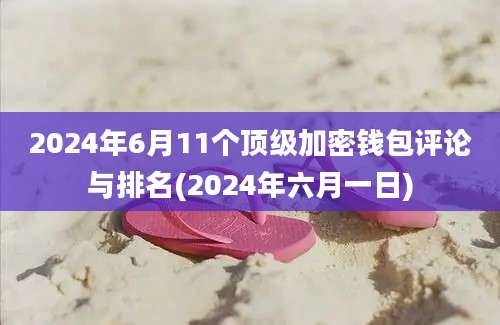 2024年6月11个顶级加密钱包评论与排名(2024年六月一日)